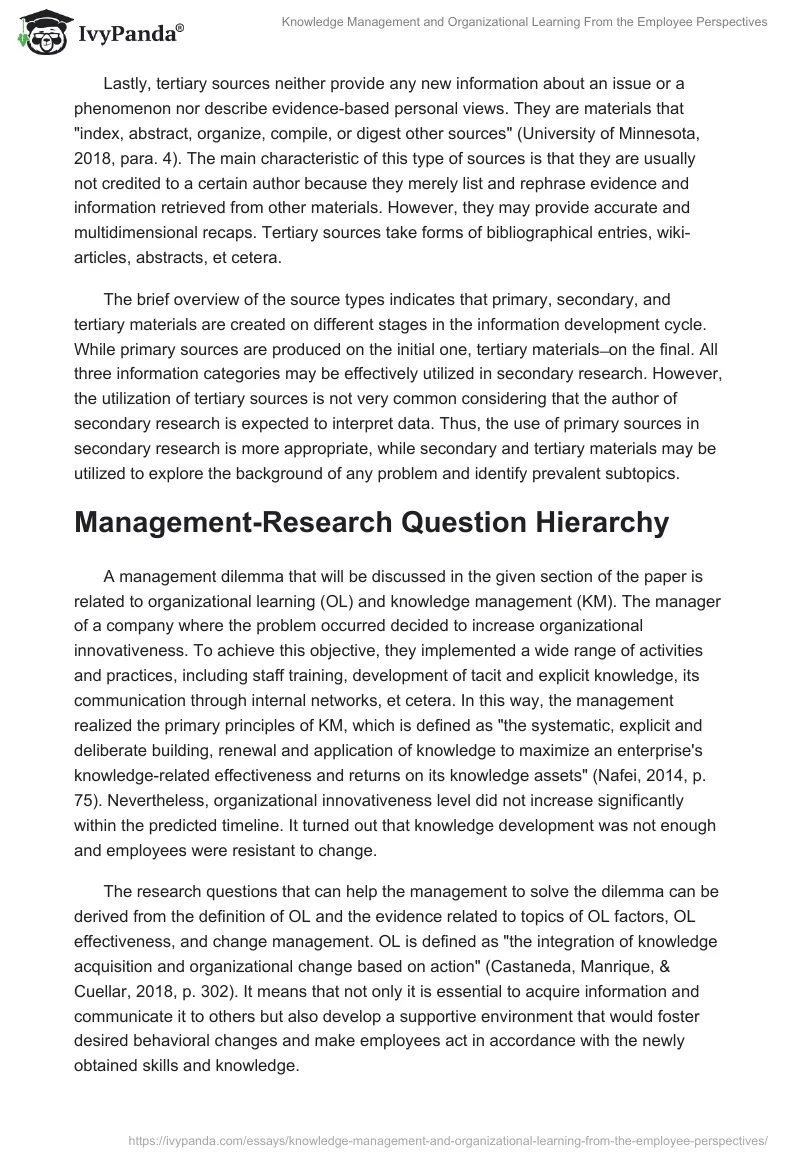 IvyPanda®

Knowledge Management and Organizational Learning From the Employee Perspectives

Lastly, tertiary sources neither provide any new information about an issue or a phenomenon nor describe evidence-based personal views. They are materials that "index, abstract, organize, compile, or digest other sources" (University of Minnesota, 2018, para. 4). The main characteristic of this type of sources is that they are usually not credited to a certain author because they merely list and rephrase evidence and information retrieved from other materials. However, they may provide accurate and multidimensional recaps. Tertiary sources take forms of bibliographical entries, wiki-articles, abstracts, et cetera.

The brief overview of the source types indicates that primary, secondary, and tertiary materials are created on different stages in the information development cycle. While primary sources are produced on the initial one, tertiary materials—on the final. All three information categories may be effectively utilized in secondary research. However, the utilization of tertiary sources is not very common considering that the author of secondary research is expected to interpret data. Thus, the use of primary sources in secondary research is more appropriate, while secondary and tertiary materials may be utilized to explore the background of any problem and identify prevalent subtopics.

Management-Research Question Hierarchy

A management dilemma that will be discussed in the given section of the paper is related to organizational learning (OL) and knowledge management (KM). The manager of a company where the problem occurred decided to increase organizational innovativeness. To achieve this objective, they implemented a wide range of activities and practices, including staff training, development of tacit and explicit knowledge, its communication through internal networks, et cetera. In this way, the management realized the primary principles of KM, which is defined as "the systematic, explicit and deliberate building, renewal and application of knowledge to maximize an enterprise's knowledge-related effectiveness and returns on its knowledge assets" (Nafei, 2014, p. 75). Nevertheless, organizational innovativeness level did not increase significantly within the predicted timeline. It turned out that knowledge development was not enough and employees were resistant to change.

The research questions that can help the management to solve the dilemma can be derived from the definition of OL and the evidence related to topics of OL factors, OL effectiveness, and change management. OL is defined as "the integration of knowledge acquisition and organizational change based on action" (Castaneda, Manrique, & Cuellar, 2018, p. 302). It means that not only it is essential to acquire information and communicate it to others but also develop a supportive environment that would foster desired behavioral changes and make employees act in accordance with the newly obtained skills and knowledge.

https://ivypanda.com/essays/knowledge-management-and-organizational-learning-from-the-employee-perspectives/